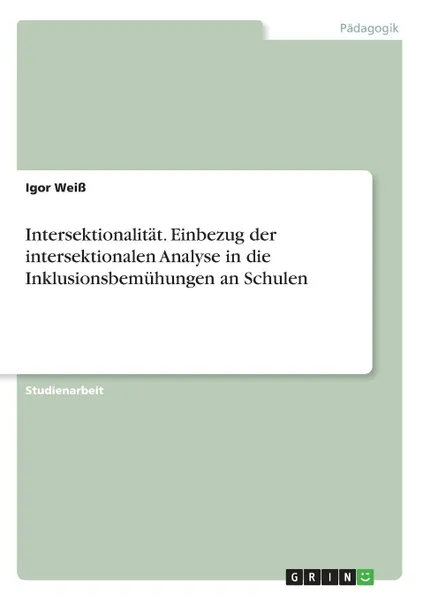 Pädagogik

Igor Weiß

Intersektionalität. Einbezug der intersektionalen Analyse in die Inklusionsbemühungen an Schulen

Studienarbeit

GRIN